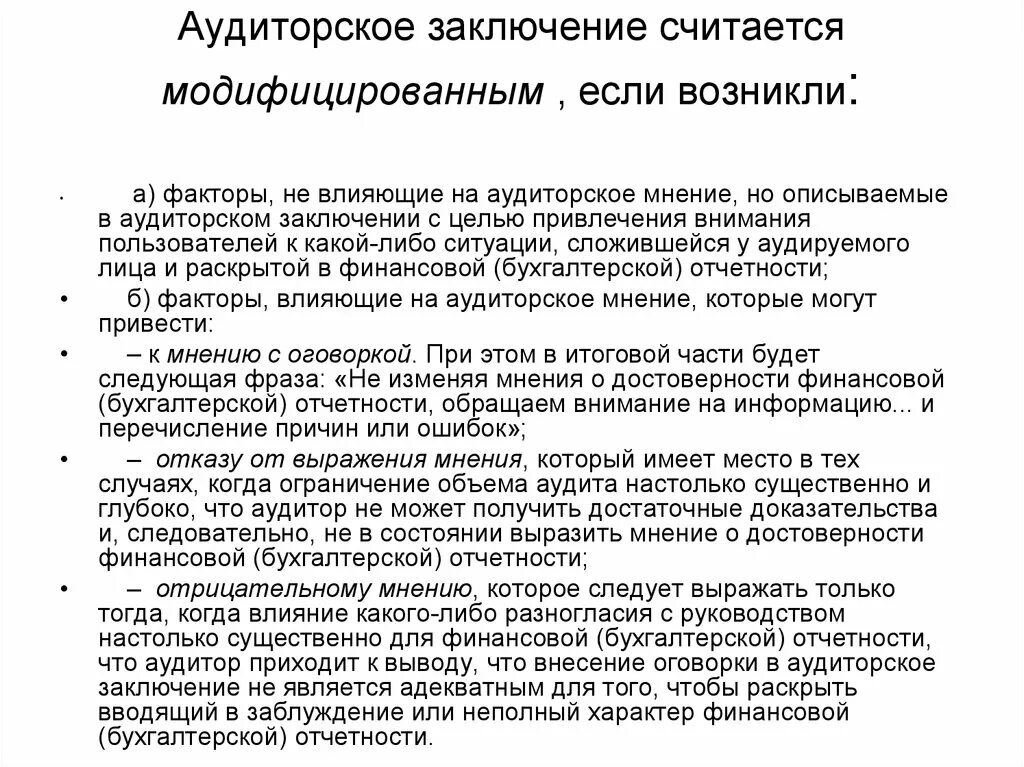 Аудиторское заключение считается модифицированным , если возникли:

• а) факторы, не влияющие на аудиторское мнение, но описываемые в аудиторском заключении с целью привлечения внимания пользователей к какой-либо ситуации, сложившейся у аудируемого лица и раскрытой в финансовой (бухгалтерской) отчетности;

• б) факторы, влияющие на аудиторское мнение, которые могут привести:

• – к мнению с оговоркой. При этом в итоговой части будет следующая фраза: «Не изменяя мнения о достоверности финансовой (бухгалтерской) отчетности, обращаем внимание на информацию... и перечисление причин или ошибок»;

• – отказу от выражения мнения, который имеет место в тех случаях, когда ограничение объема аудита настолько существенно и глубоко, что аудитор не может получить достаточные доказательства и, следовательно, не в состоянии выразить мнение о достоверности финансовой (бухгалтерской) отчетности;

• – отрицательному мнению, которое следует выражать только тогда, когда влияние какого-либо разногласия с руководством настолько существенно для финансовой (бухгалтерской) отчетности, что аудитор приходит к выводу, что внесение оговорки в аудиторское заключение не является адекватным для того, чтобы раскрыть вводящий в заблуждение или неполный характер финансовой (бухгалтерской) отчетности.